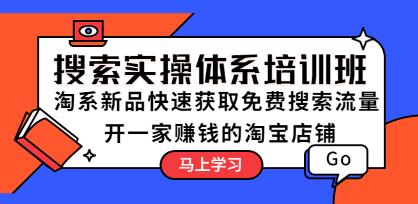 搜索实操体系培训班

淘系新品快速获取免费搜索流量

开一家赚钱的淘宝店铺

马上学习

Go